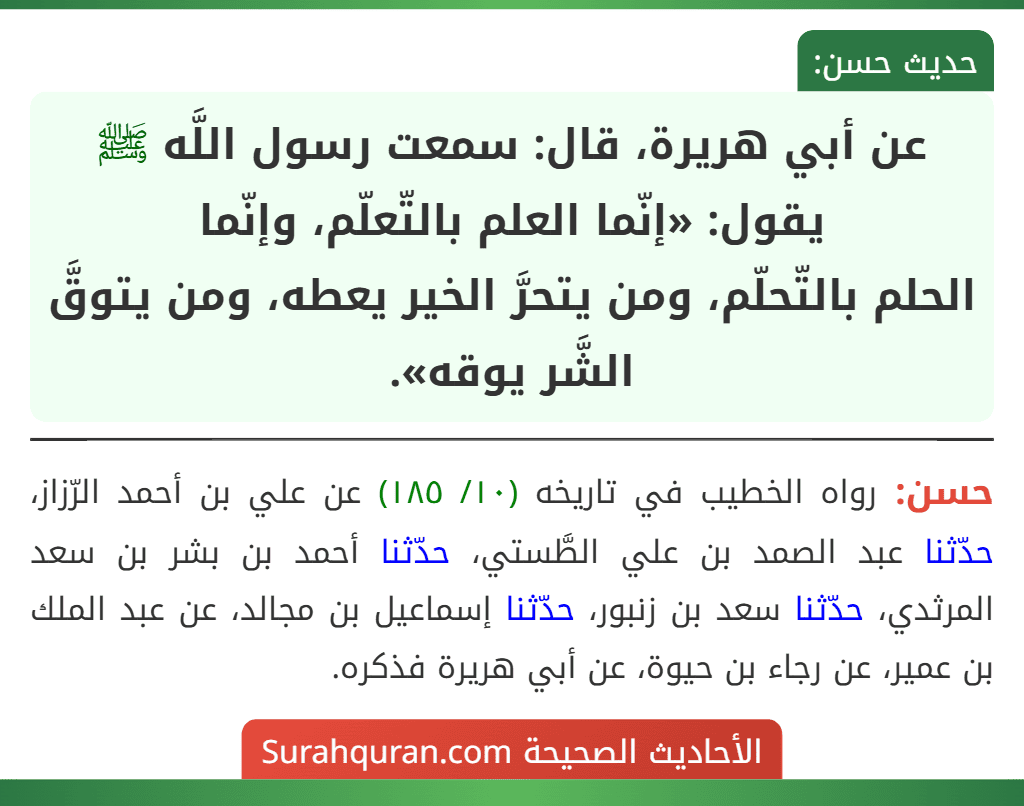 حديث حسن:

عن أبي هريرة، قال: سمعت رسول اللَّه ﷺ يقول: «إنّما العلم بالتّعلّم، وإنّما الحلم بالتّحلّم، ومن يتحرَّ الخير يعطه، ومن يتوقَّ الشَّر يوقه».

حسن: رواه الخطيب في تاريخه (١٠/ ١٨٥) عن علي بن أحمد الرّزاز، حدّثنا عبد الصمد بن علي الطَّستي، حدّثنا أحمد بن بشر بن سعد المرثدي، حدّثنا سعد بن زنبور، حدّثنا إسماعيل بن مجالد، عن عبد الملك بن عمير، عن رجاء بن حيوة، عن أبي هريرة فذكره.

الأحاديث الصحيحة Surahquran.com